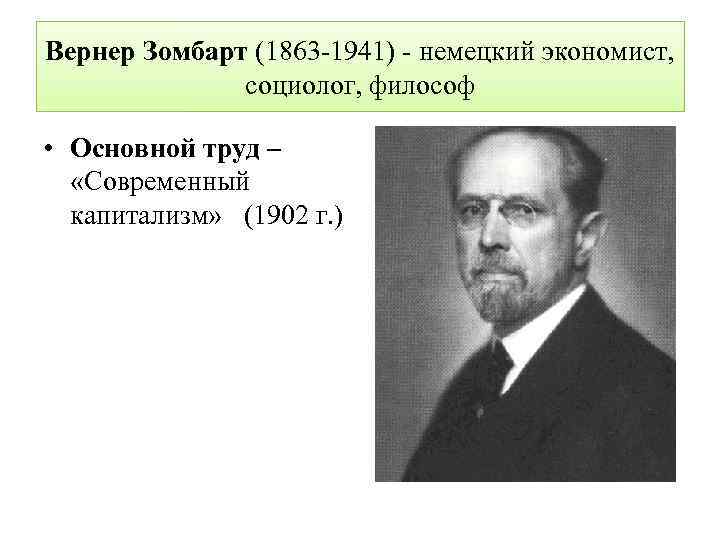 Вернер Зомбарт (1863-1941) - немецкий экономист, социолог, философ

• Основной труд – «Современный капитализм» (1902 г.)